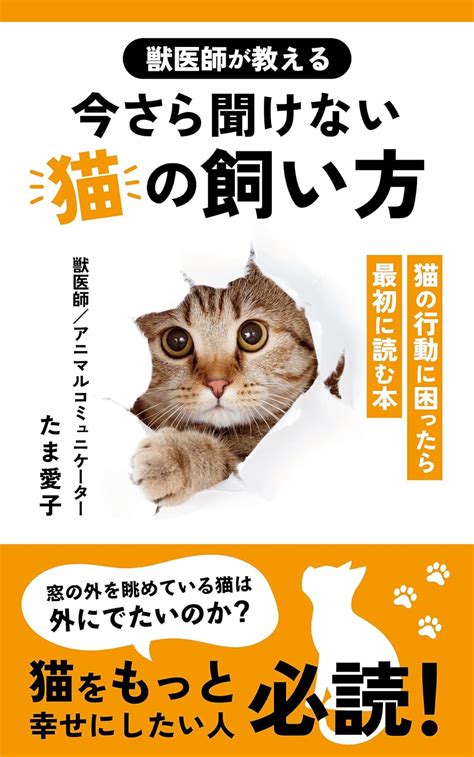 獣医師が教える
今さら聞けない
猫の飼い方

猫の行動に困ったら
最初に読む本

獣医師／アニマルコミュニケーター
たま愛子

窓の外を眺めている猫は
外にでたいのか？

猫をもっと
幸せにしたい人
必読！